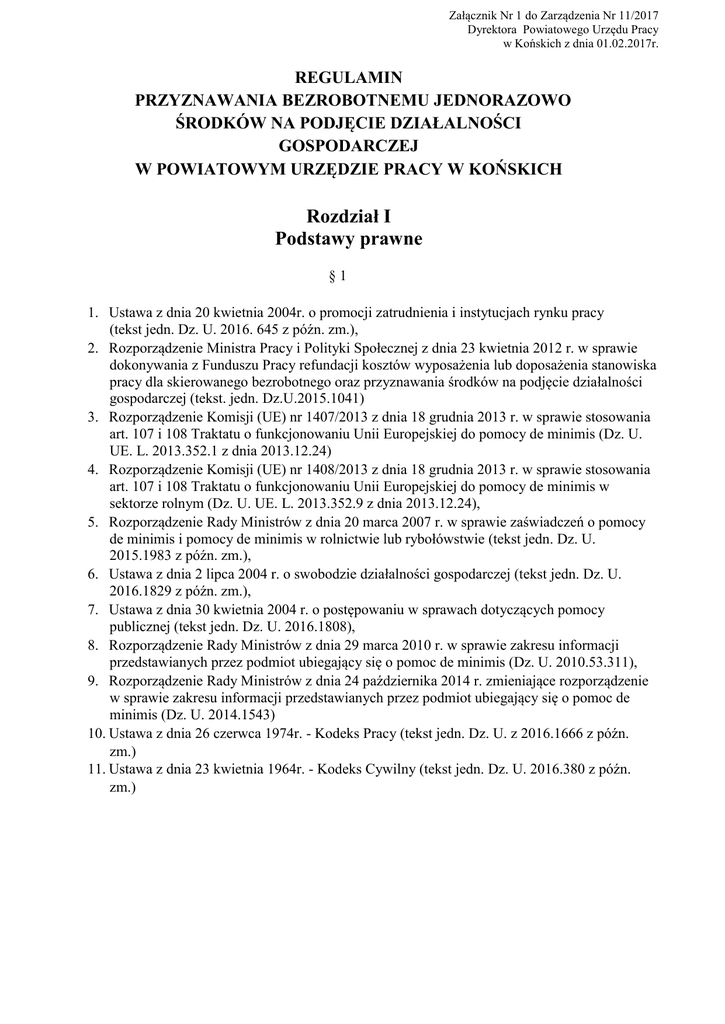 Załącznik Nr 1 do Zarządzenia Nr 11/2017
Dyrektora Powiatowego Urzędu Pracy
w Końskich z dnia 01.02.2017r.

REGULAMIN
PRZYZNAWANIA BEZROBOTNEMU JEDNORAZOWO
ŚRODKÓW NA PODJĘCIE DZIAŁALNOŚCI
GOSPODARCZEJ
W POWIATOWYM URZĘDZIE PRACY W KOŃSKICH

Rozdział I
Podstawy prawne

§ 1

1. Ustawa z dnia 20 kwietnia 2004r. o promocji zatrudnienia i instytucjach rynku pracy (tekst jedn. Dz. U. 2016. 645 z późn. zm.),
2. Rozporządzenie Ministra Pracy i Polityki Społecznej z dnia 23 kwietnia 2012 r. w sprawie dokonywania z Funduszu Pracy refundacji kosztów wyposażenia lub doposażenia stanowiska pracy dla skierowanego bezrobotnego oraz przyznawania środków na podjęcie działalności gospodarczej (tekst. jedn. Dz.U.2015.1041)
3. Rozporządzenie Komisji (UE) nr 1407/2013 z dnia 18 grudnia 2013 r. w sprawie stosowania art. 107 i 108 Traktatu o funkcjonowaniu Unii Europejskiej do pomocy de minimis (Dz. U. UE. L. 2013.352.1 z dnia 2013.12.24)
4. Rozporządzenie Komisji (UE) nr 1408/2013 z dnia 18 grudnia 2013 r. w sprawie stosowania art. 107 i 108 Traktatu o funkcjonowaniu Unii Europejskiej do pomocy de minimis w sektorze rolnym (Dz. U. UE. L. 2013.352.9 z dnia 2013.12.24),
5. Rozporządzenie Rady Ministrów z dnia 20 marca 2007 r. w sprawie zaświadczeń o pomocy de minimis i pomocy de minimis w rolnictwie lub rybołówstwie (tekst jedn. Dz. U. 2015.1983 z późn. zm.),
6. Ustawa z dnia 2 lipca 2004 r. o swobodzie działalności gospodarczej (tekst jedn. Dz. U. 2016.1829 z późn. zm.),
7. Ustawa z dnia 30 kwietnia 2004 r. o postępowaniu w sprawach dotyczących pomocy publicznej (tekst jedn. Dz. U. 2016.1808),
8. Rozporządzenie Rady Ministrów z dnia 29 marca 2010 r. w sprawie zakresu informacji przedstawianych przez podmiot ubiegający się o pomoc de minimis (Dz. U. 2010.53.311),
9. Rozporządzenie Rady Ministrów z dnia 24 października 2014 r. zmieniające rozporządzenie w sprawie zakresu informacji przedstawianych przez podmiot ubiegający się o pomoc de minimis (Dz. U. 2014.1543)
10. Ustawa z dnia 26 czerwca 1974r. - Kodeks Pracy (tekst jedn. Dz. U. z 2016.1666 z późn. zm.)
11. Ustawa z dnia 23 kwietnia 1964r. - Kodeks Cywilny (tekst jedn. Dz. U. 2016.380 z późn. zm.)